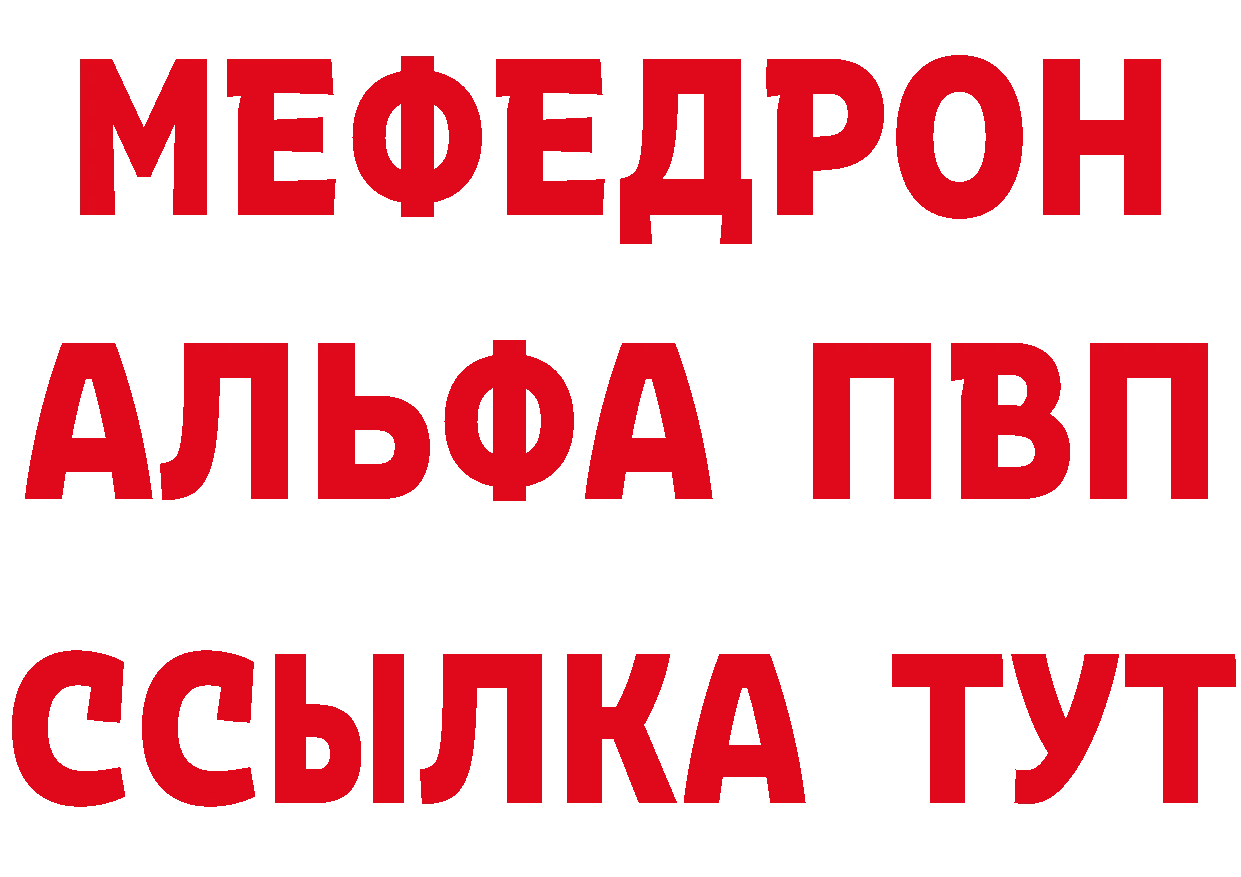 МЕФЕДРОН
АЛЬФА ПВП
ССЫЛКА ТУТ